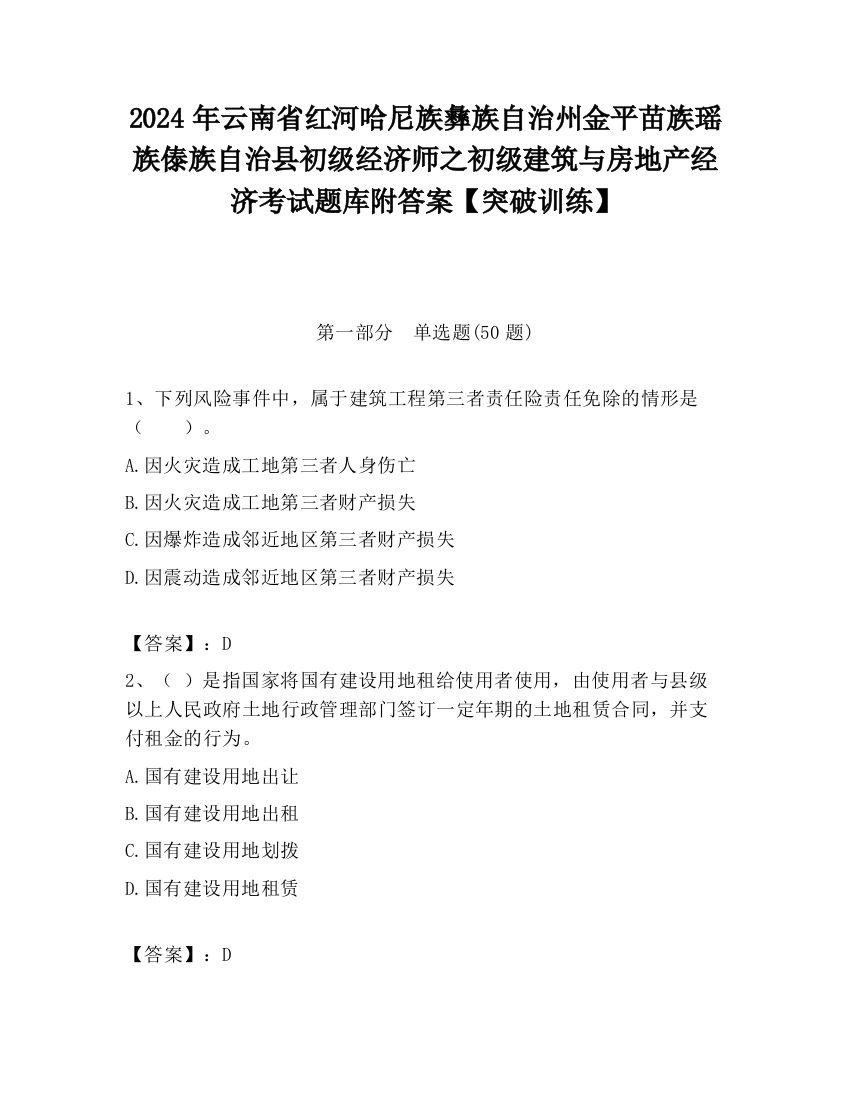 2024 年云南省红河哈尼族彝族自治州金平苗族瑶族傣族自治县初级经济师之初级建筑与房地产经济考试题库附答案【突破训练】

第一部分　单选题(50 题)

1、下列风险事件中，属于建筑工程第三者责任险责任免除的情形是（　　）。

A.因火灾造成工地第三者人身伤亡

B.因火灾造成工地第三者财产损失

C.因爆炸造成邻近地区第三者财产损失

D.因震动造成邻近地区第三者财产损失

【答案】：D

2、（ ）是指国家将国有建设用地租给使用者使用，由使用者与县级以上人民政府土地行政管理部门签订一定年期的土地租赁合同，并支付租金的行为。

A.国有建设用地出让

B.国有建设用地出租

C.国有建设用地划拨

D.国有建设用地租赁

【答案】：D